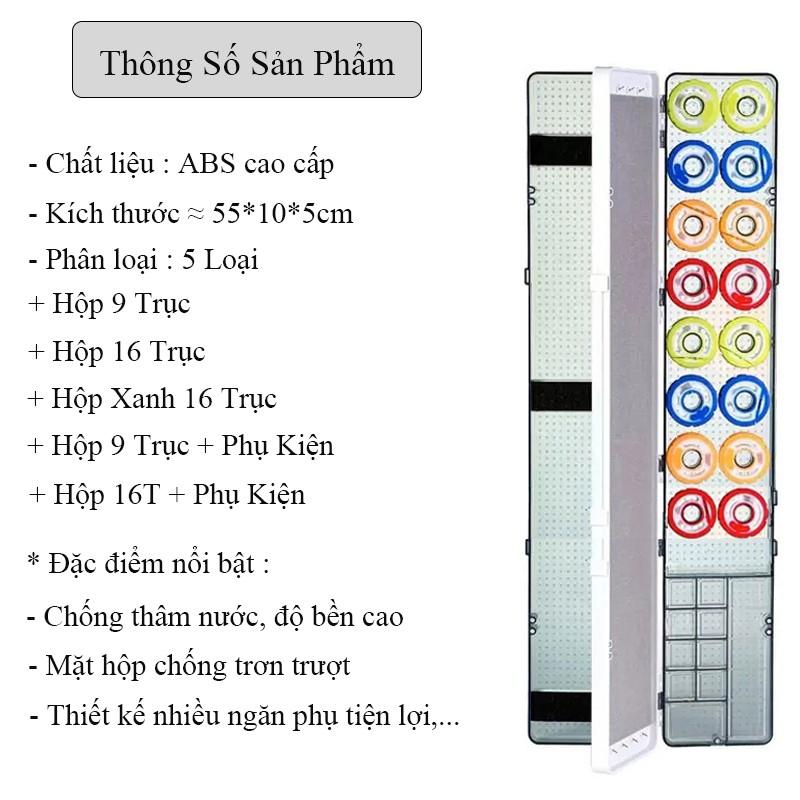 Thông Số Sản Phẩm

- Chất liệu : ABS cao cấp
- Kích thước ≈ 55*10*5cm
- Phân loại : 5 Loại
+ Hộp 9 Trục
+ Hộp 16 Trục
+ Hộp Xanh 16 Trục
+ Hộp 9 Trục + Phụ Kiện
+ Hộp 16T + Phụ Kiện

* Đặc điểm nổi bật :
- Chống thâm nước, độ bền cao
- Mặt hộp chống trơn trượt
- Thiết kế nhiều ngăn phụ tiện lợi,...